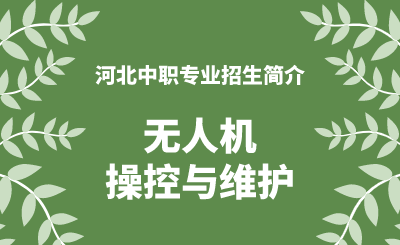 河北中职专业招生简介

无人机
操控与维护